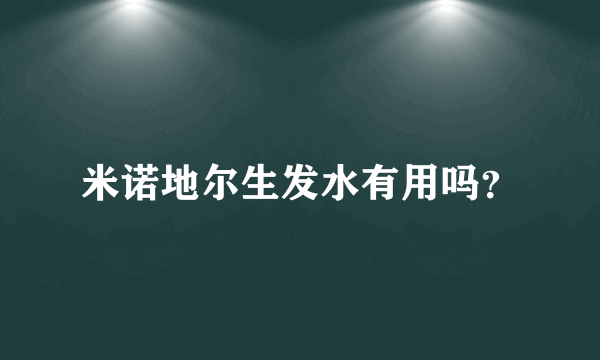 米诺地尔生发水有用吗?